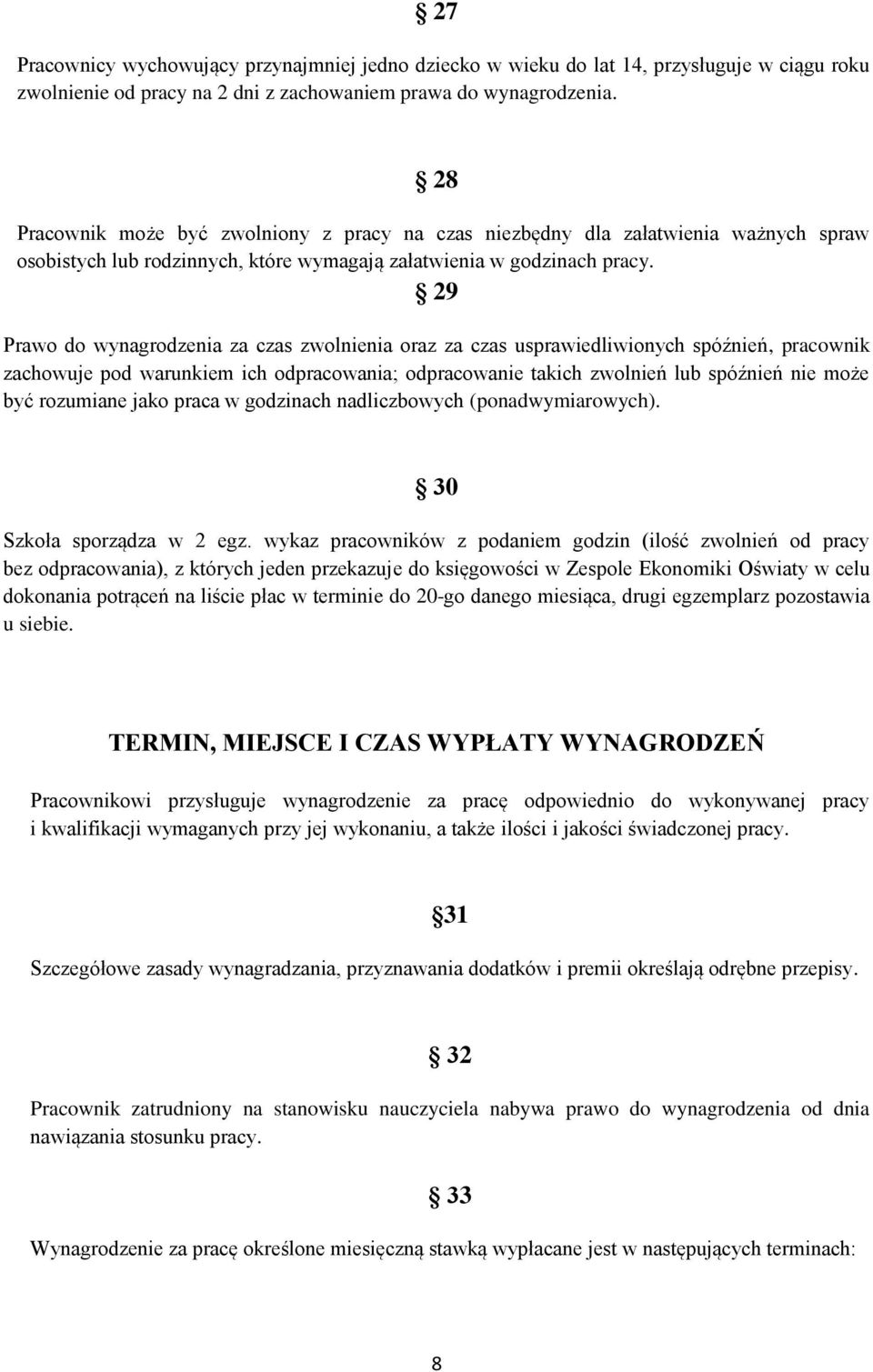 § 27

Pracownicy wychowujący przynajmniej jedno dziecko w wieku do lat 14, przysługuje w ciągu roku zwolnienie od pracy na 2 dni z zachowaniem prawa do wynagrodzenia.

§ 28

Pracownik może być zwolniony z pracy na czas niezbędny dla załatwienia ważnych spraw osobistych lub rodzinnych, które wymagają załatwienia w godzinach pracy.

§ 29

Prawo do wynagrodzenia za czas zwolnienia oraz za czas usprawiedliwionych spóźnień, pracownik zachowuje pod warunkiem ich odpracowania; odpracowanie takich zwolnień lub spóźnień nie może być rozumiane jako praca w godzinach nadliczbowych (ponadwymiarowych).

§ 30

Szkoła sporządza w 2 egz. wykaz pracowników z podaniem godzin (ilość zwolnień od pracy bez odpracowania), z których jeden przekazuje do księgowości w Zespole Ekonomiki Oświaty w celu dokonania potrąceń na liście płac w terminie do 20-go danego miesiąca, drugi egzemplarz pozostawia u siebie.

TERMIN, MIEJSCE I CZAS WYPŁATY WYNAGRODZEŃ

Pracownikowi przysługuje wynagrodzenie za pracę odpowiednio do wykonywanej pracy i kwalifikacji wymaganych przy jej wykonaniu, a także ilości i jakości świadczonej pracy.

§31

Szczegółowe zasady wynagradzania, przyznawania dodatków i premii określają odrębne przepisy.

§ 32

Pracownik zatrudniony na stanowisku nauczyciela nabywa prawo do wynagrodzenia od dnia nawiązania stosunku pracy.

§ 33

Wynagrodzenie za pracę określone miesięczną stawką wypłacane jest w następujących terminach:

8